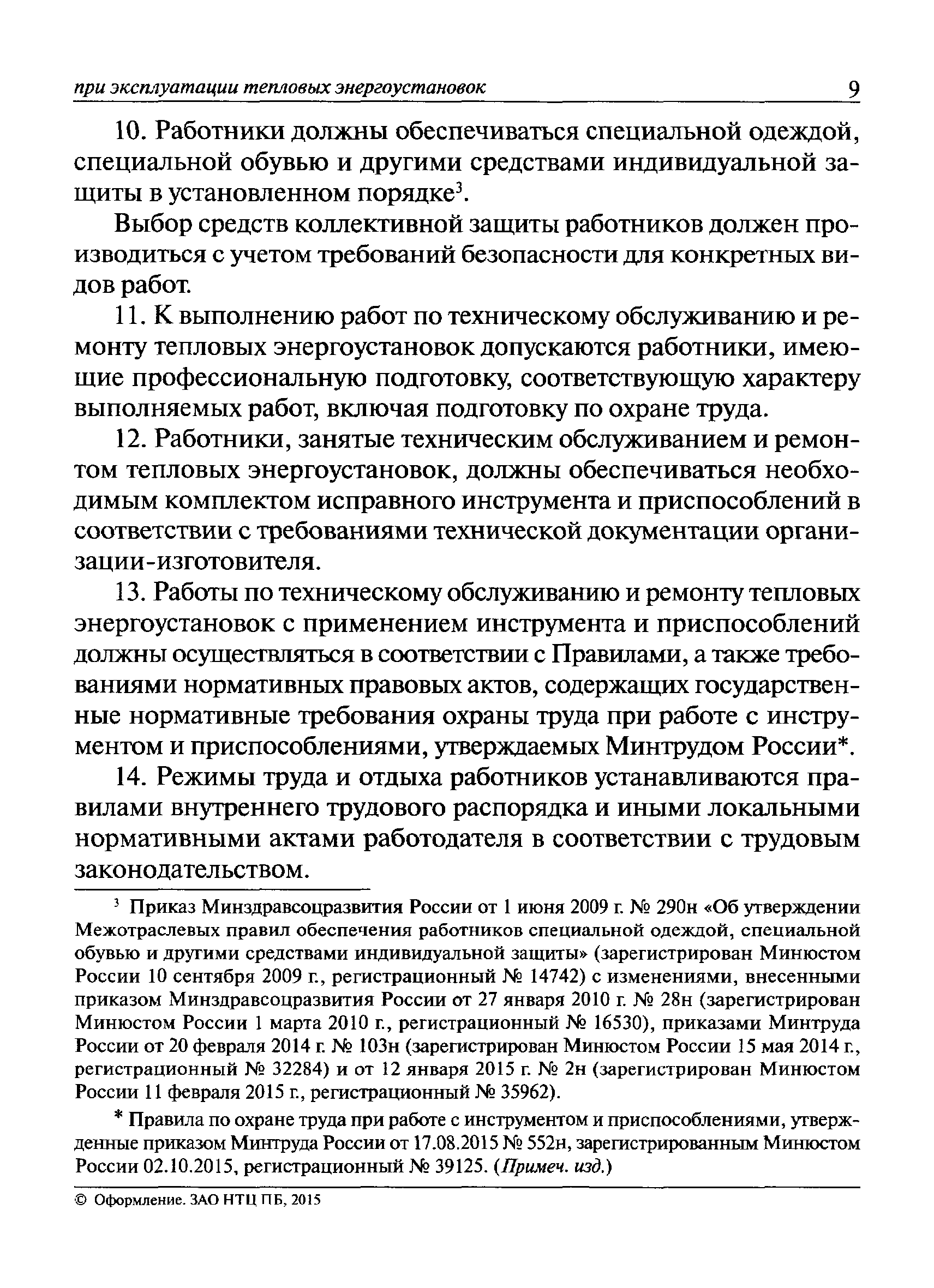 при эксплуатации тепловых энергоустановок 9

10. Работники должны обеспечиваться специальной одеждой, специальной обувью и другими средствами индивидуальной защиты в установленном порядке$^3$.

Выбор средств коллективной защиты работников должен производиться с учетом требований безопасности для конкретных видов работ.

11. К выполнению работ по техническому обслуживанию и ремонту тепловых энергоустановок допускаются работники, имеющие профессиональную подготовку, соответствующую характеру выполняемых работ, включая подготовку по охране труда.

12. Работники, занятые техническим обслуживанием и ремонтом тепловых энергоустановок, должны обеспечиваться необходимым комплектом исправного инструмента и приспособлений в соответствии с требованиями технической документации организации-изготовителя.

13. Работы по техническому обслуживанию и ремонту тепловых энергоустановок с применением инструмента и приспособлений должны осуществляться в соответствии с Правилами, а также требованиями нормативных правовых актов, содержащих государственные нормативные требования охраны труда при работе с инструментом и приспособлениями, утверждаемых Минтрудом России*.

14. Режимы труда и отдыха работников устанавливаются правилами внутреннего трудового распорядка и иными локальными нормативными актами работодателя в соответствии с трудовым законодательством.

$^3$ Приказ Минздравсоцразвития России от 1 июня 2009 г. № 290н «Об утверждении Межотраслевых правил обеспечения работников специальной одеждой, специальной обувью и другими средствами индивидуальной защиты» (зарегистрирован Минюстом России 10 сентября 2009 г., регистрационный № 14742) с изменениями, внесенными приказом Минздравсоцразвития России от 27 января 2010 г. № 28н (зарегистрирован Минюстом России 1 марта 2010 г., регистрационный № 16530), приказами Минтруда России от 20 февраля 2014 г. № 103н (зарегистрирован Минюстом России 15 мая 2014 г., регистрационный № 32284) и от 12 января 2015 г. № 2н (зарегистрирован Минюстом России 11 февраля 2015 г., регистрационный № 35962).

* Правила по охране труда при работе с инструментом и приспособлениями, утвержденные приказом Минтруда России от 17.08.2015 № 552н, зарегистрированным Минюстом России 02.10.2015, регистрационный № 39125. (Примеч. изд.)

© Оформление. ЗАО НТЦ ПБ, 2015